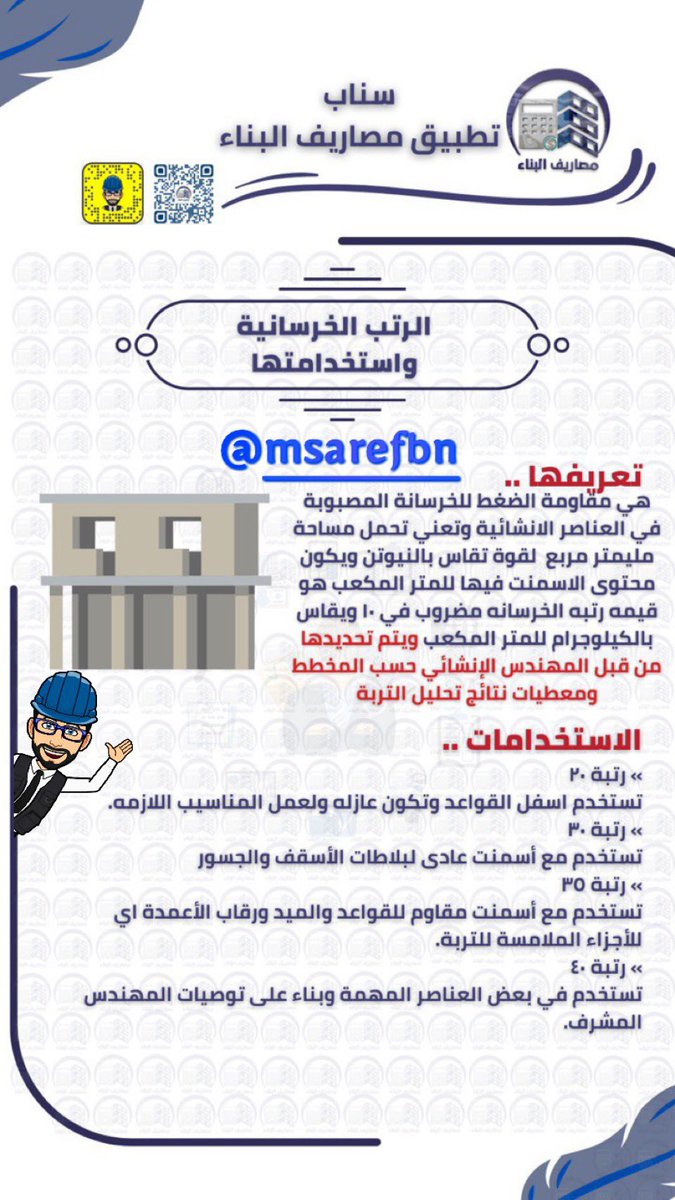 سناب
تطبيق مصاريف البناء

مصاريف البناء

الرتب الخرسانية
واستخدامتها

@msarefbn

تعريفها ..

هي مقاومة الضغط للخرسانة المصبوبة في العناصر الانشائية وتعني تحمل مساحة مليمتر مربع لقوة تقاس بالنيوتن ويكون محتوى الاسمنت فيها للمتر المكعب هو قيمه رتبه الخرسانه مضروب في ١٠ ويقاس بالكيلوجرام للمتر المكعب ويتم تحديدها من قبل المهندس الإنشائي حسب المخطط ومعطيات نتائج تحليل التربة

الاستخدامات ..

» رتبة ٢٠
تستخدم اسفل القواعد وتكون عازله ولعمل المناسيب اللازمه.
» رتبة ٣٠
تستخدم مع أسمنت عادى لبلاطات الأسقف والجسور
» رتبة ٣٥
تستخدم مع أسمنت مقاوم للقواعد والميد ورقاب الأعمدة اي للأجزاء الملامسة للتربة.
» رتبة ٤٠
تستخدم في بعض العناصر المهمة وبناء على توصيات المهندس المشرف.